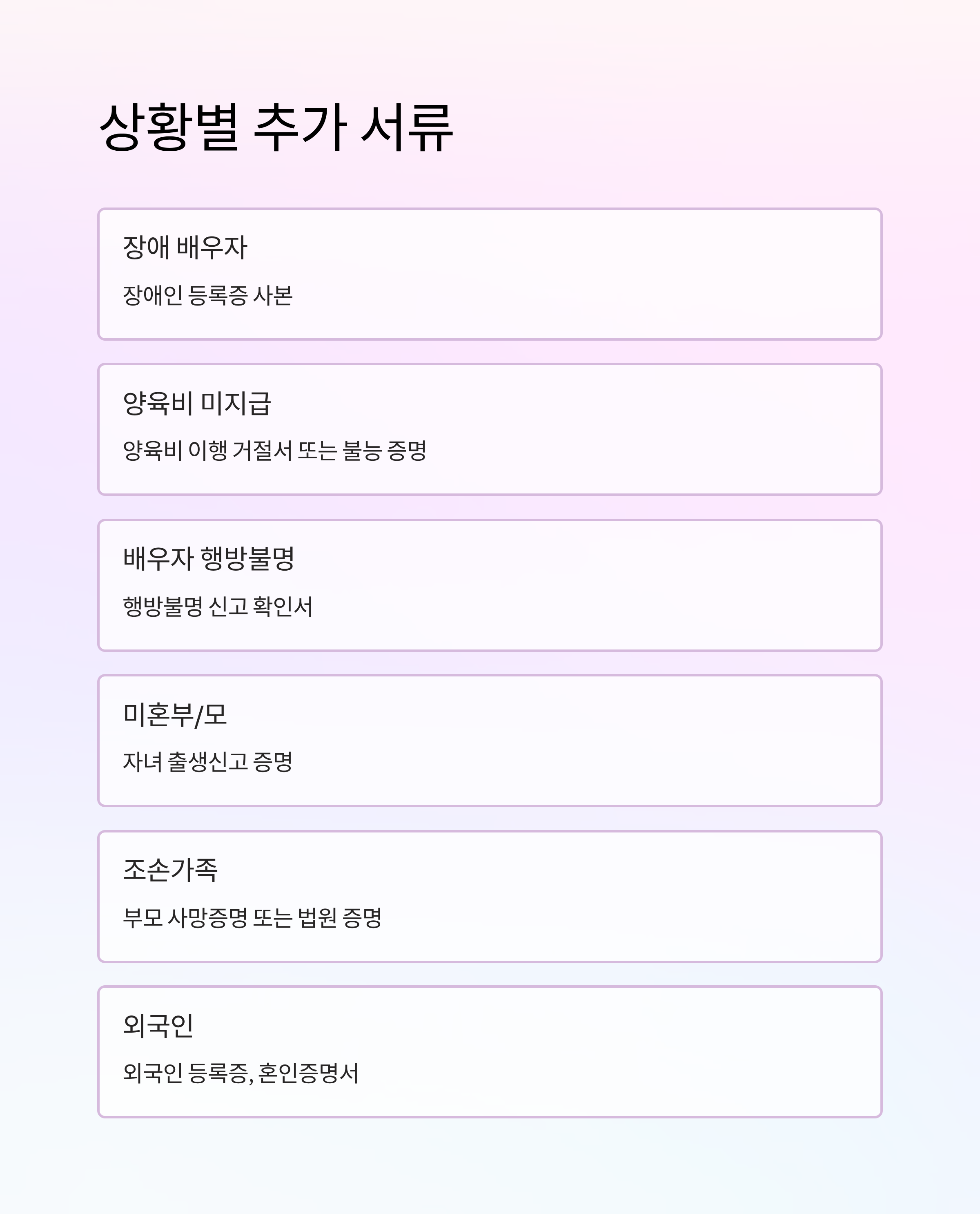 상황별 추가 서류

장애 배우자

장애인 등록증 사본

양육비 미지급

양육비 이행 거절서 또는 불능 증명

배우자 행방불명

행방불명 신고 확인서

미혼부/모

자녀 출생신고 증명

조손가족

부모 사망증명 또는 법원 증명

외국인

외국인 등록증, 혼인증명서